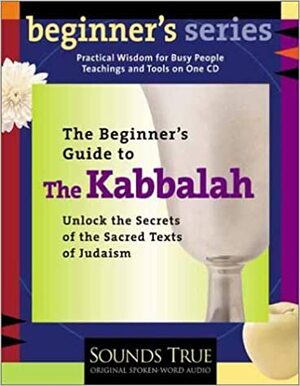 beginner's series

Practical Wisdom for Busy People
Teachings and Tools on One CD

The Beginner's Guide to
The Kabbalah

Unlock the Secrets of the Sacred Texts of Judaism

SOUNDS TRUE
ORIGINAL SPOKEN-WORD AUDIO